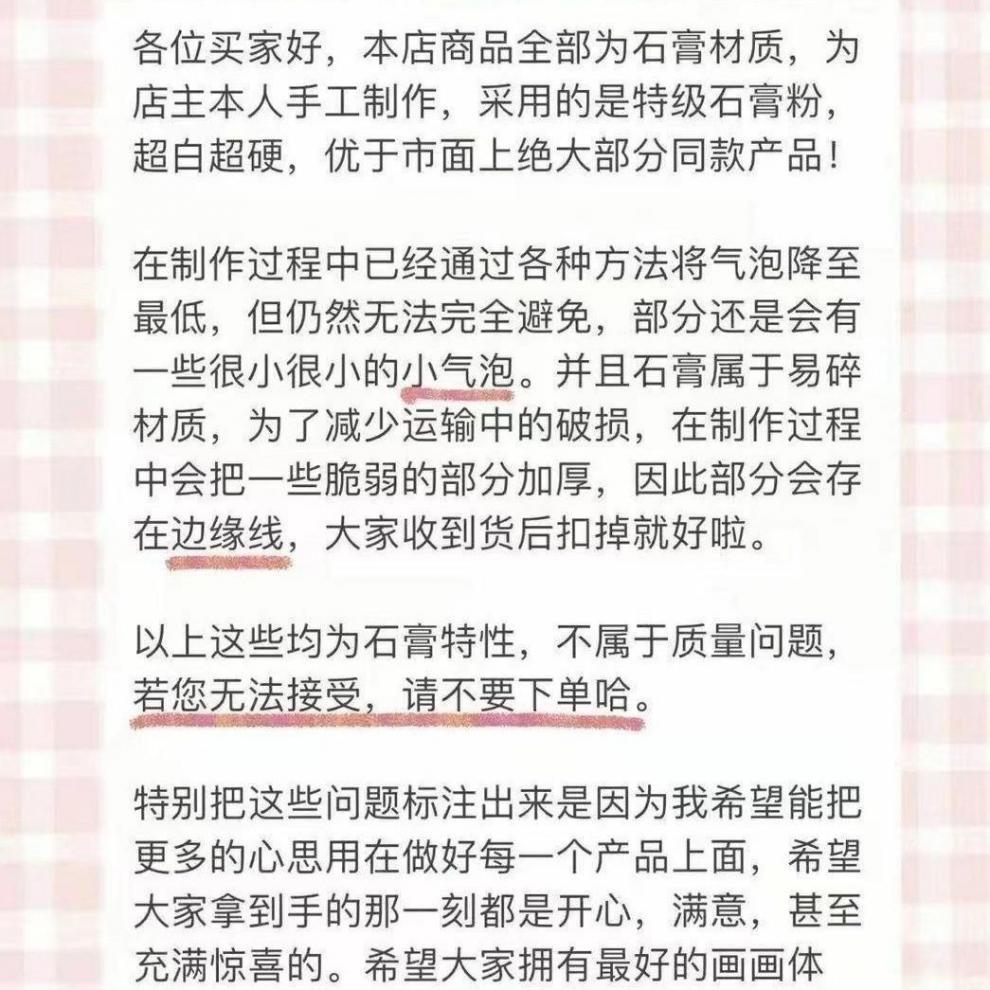 各位买家好，本店商品全部为石膏材质，为店主本人手工制作，采用的是特级石膏粉，超白超硬，优于市面上绝大部分同款产品！

在制作过程中已经通过各种方法将气泡降至最低，但仍然无法完全避免，部分还是会有一些很小很小的小气泡。并且石膏属于易碎材质，为了减少运输中的破损，在制作过程中会把一些脆弱的部分加厚，因此部分会存在边缘线，大家收到货后扣掉就好啦。

以上这些均为石膏特性，不属于质量问题，若您无法接受，请不要下单哈。

特别把这些问题标注出来是因为我希望能把更多的心思用在做好每一个产品上面，希望大家拿到手的那一刻都是开心，满意，甚至充满惊喜的。希望大家拥有最好的画画体